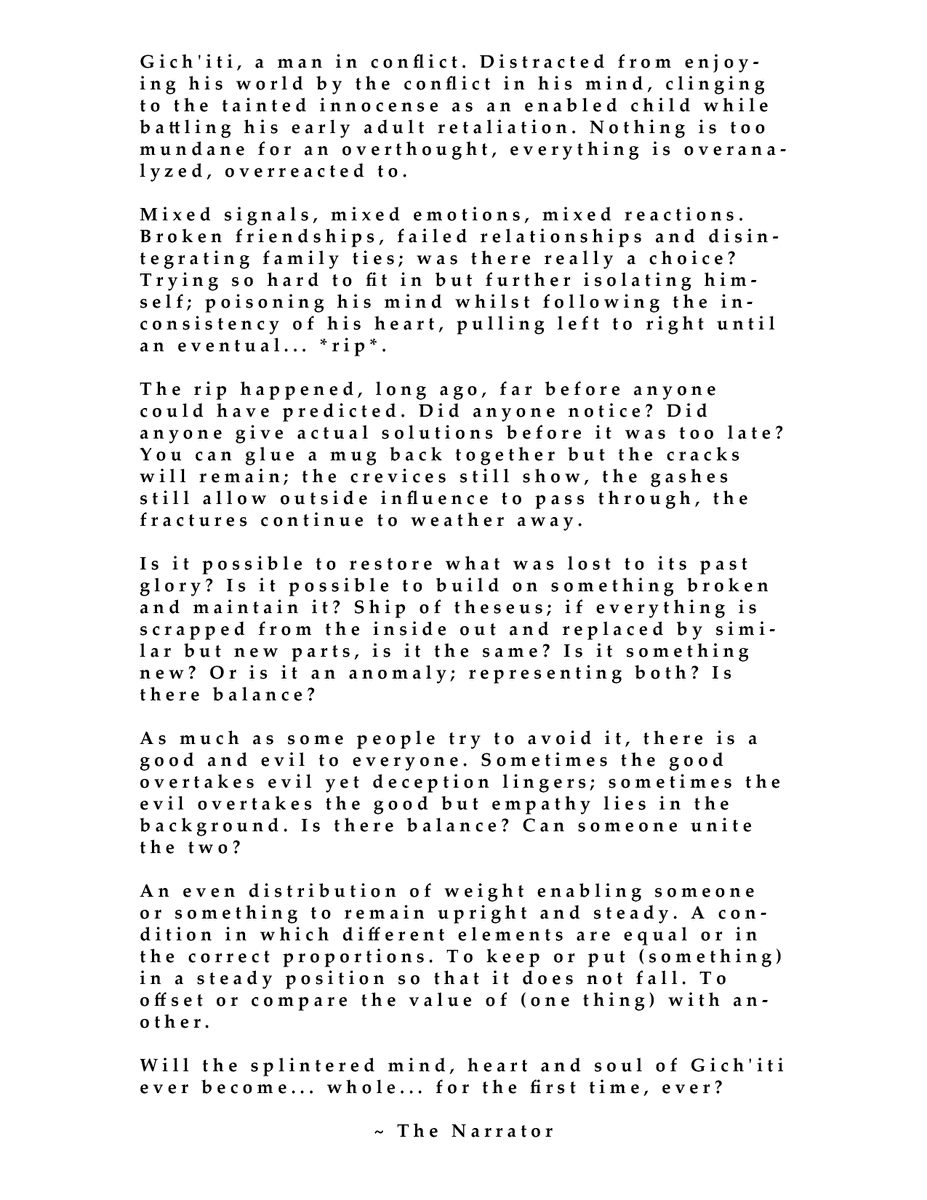 Gich'iti, a man in conflict. Distracted from enjoying his world by the conflict in his mind, clinging to the tainted innocense as an enabled child while battling his early adult retaliation. Nothing is too mundane for an overthought, everything is overanalyzed, overreacted to.

Mixed signals, mixed emotions, mixed reactions. Broken friendships, failed relationships and disintegrating family ties; was there really a choice? Trying so hard to fit in but further isolating himself; poisoning his mind whilst following the inconsistency of his heart, pulling left to right until an eventual... *rip*.

The rip happened, long ago, far before anyone could have predicted. Did anyone notice? Did anyone give actual solutions before it was too late? You can glue a mug back together but the cracks will remain; the crevices still show, the gashes still allow outside influence to pass through, the fractures continue to weather away.

Is it possible to restore what was lost to its past glory? Is it possible to build on something broken and maintain it? Ship of theseus; if everything is scrapped from the inside out and replaced by similar but new parts, is it the same? Is it something new? Or is it an anomaly; representing both? Is there balance?

As much as some people try to avoid it, there is a good and evil to everyone. Sometimes the good overtakes evil yet deception lingers; sometimes the evil overtakes the good but empathy lies in the background. Is there balance? Can someone unite the two?

An even distribution of weight enabling someone or something to remain upright and steady. A condition in which different elements are equal or in the correct proportions. To keep or put (something) in a steady position so that it does not fall. To offset or compare the value of (one thing) with another.

Will the splintered mind, heart and soul of Gich'iti ever become... whole... for the first time, ever?

~ The Narrator